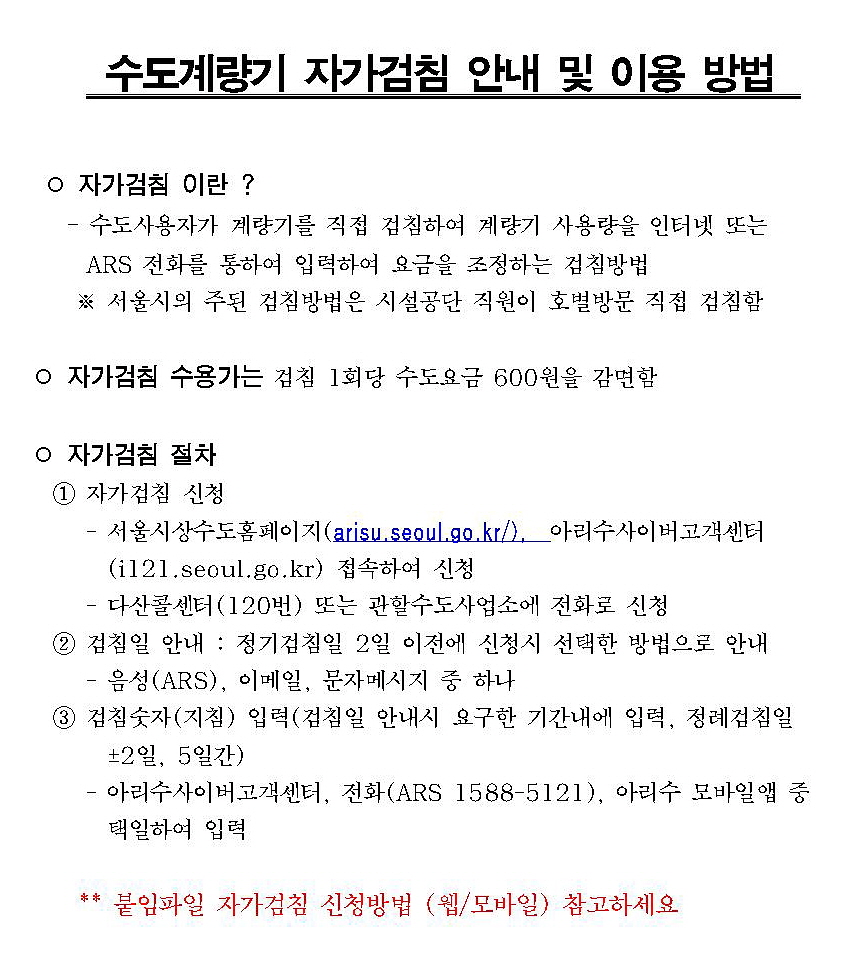 수도계량기 자가검침 안내 및 이용 방법

○ 자가검침 이란 ?
- 수도사용자가 계량기를 직접 검침하여 계량기 사용량을 인터넷 또는 ARS 전화를 통하여 입력하여 요금을 조정하는 검침방법
※ 서울시의 주된 검침방법은 시설공단 직원이 호별방문 직접 검침함

○ 자가검침 수용가는 검침 1회당 수도요금 600원을 감면함

○ 자가검침 절차
① 자가검침 신청
- 서울시상수도홈페이지(arisu.seoul.go.kr/), 아리수사이버고객센터 (i121.seoul.go.kr) 접속하여 신청
- 다산콜센터(120번) 또는 관할수도사업소에 전화로 신청
② 검침일 안내 : 정기검침일 2일 이전에 신청시 선택한 방법으로 안내
- 음성(ARS), 이메일, 문자메시지 중 하나
③ 검침숫자(지침) 입력(검침일 안내시 요구한 기간내에 입력, 정례검침일 ±2일, 5일간)
- 아리수사이버고객센터, 전화(ARS 1588-5121), 아리수 모바일앱 중 택일하여 입력

** 붙임파일 자가검침 신청방법 (웹/모바일) 참고하세요